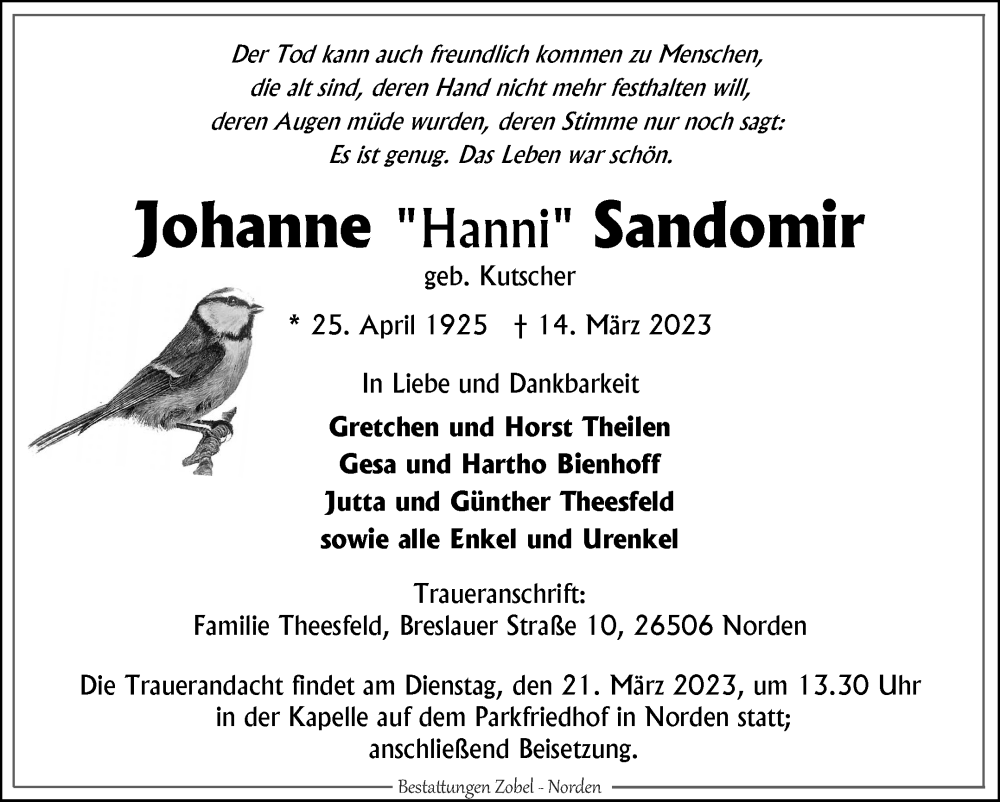 Der Tod kann auch freundlich kommen zu Menschen,
die alt sind, deren Hand nicht mehr festhalten will,
deren Augen müde wurden, deren Stimme nur noch sagt:
Es ist genug. Das Leben war schön.

Johanne "Hanni" Sandomir

geb. Kutscher

* 25. April 1925 † 14. März 2023

In Liebe und Dankbarkeit

Gretchen und Horst Theilen
Gesa und Hartho Bienhoff
Jutta und Günther Theesfeld
sowie alle Enkel und Urenkel

Traueranschrift:
Familie Theesfeld, Breslauer Straße 10, 26506 Norden

Die Trauerandacht findet am Dienstag, den 21. März 2023, um 13.30 Uhr in der Kapelle auf dem Parkfriedhof in Norden statt; anschließend Beisetzung.

Bestattungen Zobel - Norden